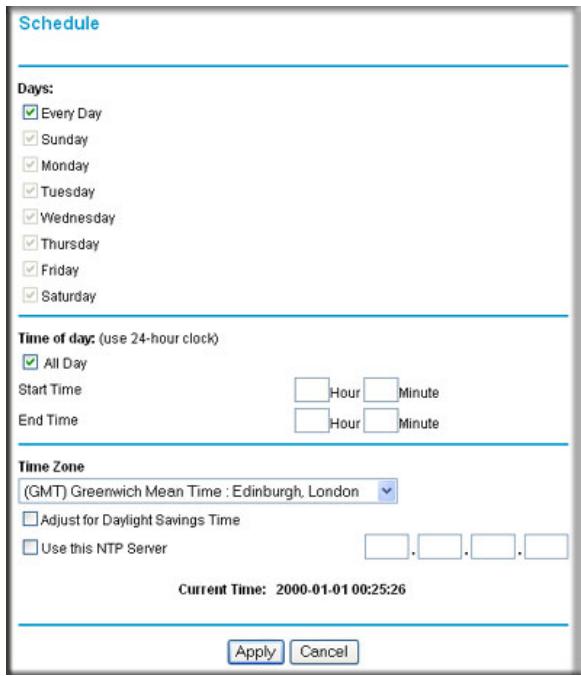 Schedule

Days:
Every Day
Sunday
Monday
Tuesday
Wednesday
Thursday
Friday
Saturday

Time of day: (use 24-hour clock)
All Day
Start Time Hour Minute
End Time Hour Minute

Time Zone
(GMT) Greenwich Mean Time : Edinburgh, London
Adjust for Daylight Savings Time
Use this NTP Server . . .

Current Time: 2000-01-01 00:25:26

Apply Cancel